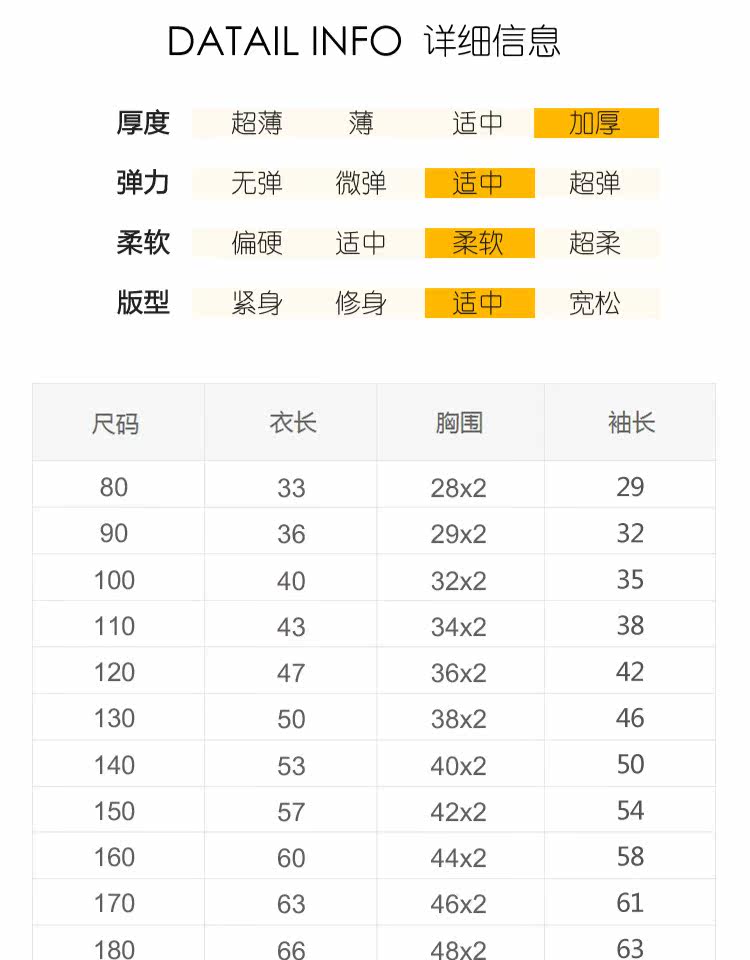 DATAIL INFO 详细信息

厚度 超薄 薄 适中 加厚

弹力 无弹 微弹 适中 超弹

柔软 偏硬 适中 柔软 超柔

版型 紧身 修身 适中 宽松

| 尺码 | 衣长 | 胸围 | 袖长 |
|---|---|---|---|
| 80 | 33 | 28x2 | 29 |
| 90 | 36 | 29x2 | 32 |
| 100 | 40 | 32x2 | 35 |
| 110 | 43 | 34x2 | 38 |
| 120 | 47 | 36x2 | 42 |
| 130 | 50 | 38x2 | 46 |
| 140 | 53 | 40x2 | 50 |
| 150 | 57 | 42x2 | 54 |
| 160 | 60 | 44x2 | 58 |
| 170 | 63 | 46x2 | 61 |
| 180 | 66 | 48x2 | 63 |